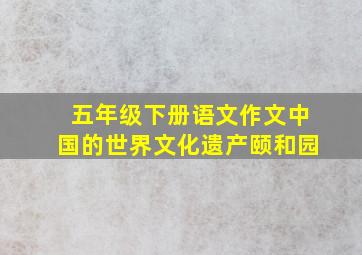 五年级下册语文作文中国的世界文化遗产颐和园